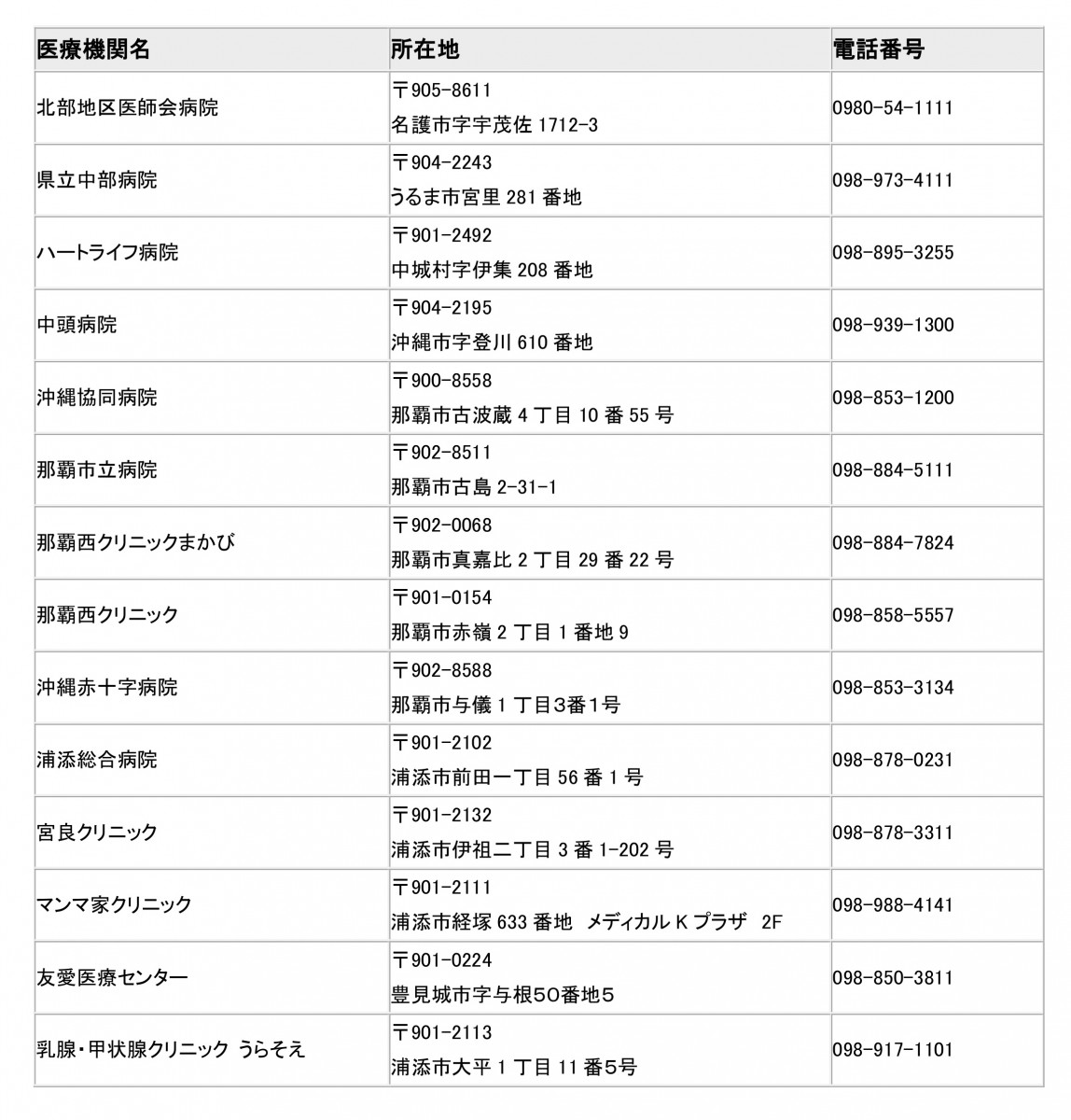 | 医療機関名 | 所在地 | 電話番号 |
|---|---|---|
| 北部地区医師会病院 | 〒905-8611 名護市字宇茂佐 1712-3 | 0980-54-1111 |
| 県立中部病院 | 〒904-2243 うるま市宮里 281 番地 | 098-973-4111 |
| ハートライフ病院 | 〒901-2492 中城村字伊集 208 番地 | 098-895-3255 |
| 中頭病院 | 〒904-2195 沖縄市字登川 610 番地 | 098-939-1300 |
| 沖縄協同病院 | 〒900-8558 那覇市古波蔵 4 丁目 10 番 55 号 | 098-853-1200 |
| 那覇市立病院 | 〒902-8511 那覇市古島 2-31-1 | 098-884-5111 |
| 那覇西クリニックまかび | 〒902-0068 那覇市真嘉比 2 丁目 29 番 22 号 | 098-884-7824 |
| 那覇西クリニック | 〒901-0154 那覇市赤嶺 2 丁目 1 番地 9 | 098-858-5557 |
| 沖縄赤十字病院 | 〒902-8588 那覇市与儀 1 丁目3番1号 | 098-853-3134 |
| 浦添総合病院 | 〒901-2102 浦添市前田一丁目 56 番 1 号 | 098-878-0231 |
| 宮良クリニック | 〒901-2132 浦添市伊祖二丁目 3 番 1-202 号 | 098-878-3311 |
| マンマ家クリニック | 〒901-2111 浦添市経塚 633 番地 メディカル K プラザ 2F | 098-988-4141 |
| 友愛医療センター | 〒901-0224 豊見城市字与根50番地5 | 098-850-3811 |
| 乳腺・甲状腺クリニック うらそえ | 〒901-2113 浦添市大平 1 丁目 11 番5号 | 098-917-1101 |